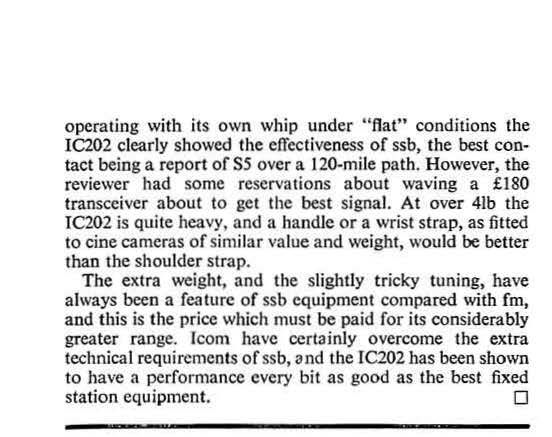 operating with its own whip under "flat" conditions the IC202 clearly showed the effectiveness of ssb, the best contact being a report of S5 over a 120-mile path. However, the reviewer had some reservations about waving a £180 transceiver about to get the best signal. At over 4lb the IC202 is quite heavy, and a handle or a wrist strap, as fitted to cine cameras of similar value and weight, would be better than the shoulder strap.

The extra weight, and the slightly tricky tuning, have always been a feature of ssb equipment compared with fm, and this is the price which must be paid for its considerably greater range. Icom have certainly overcome the extra technical requirements of ssb, and the IC202 has been shown to have a performance every bit as good as the best fixed station equipment. □